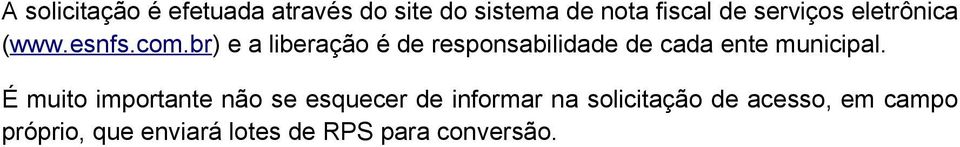 A solicitação é efetuada através do site do sistema de nota fiscal de serviços eletrônica (www.esnfs.com.br) e a liberação é de responsabilidade de cada ente municipal.

É muito importante não se esquecer de informar na solicitação de acesso, em campo próprio, que enviará lotes de RPS para conversão.